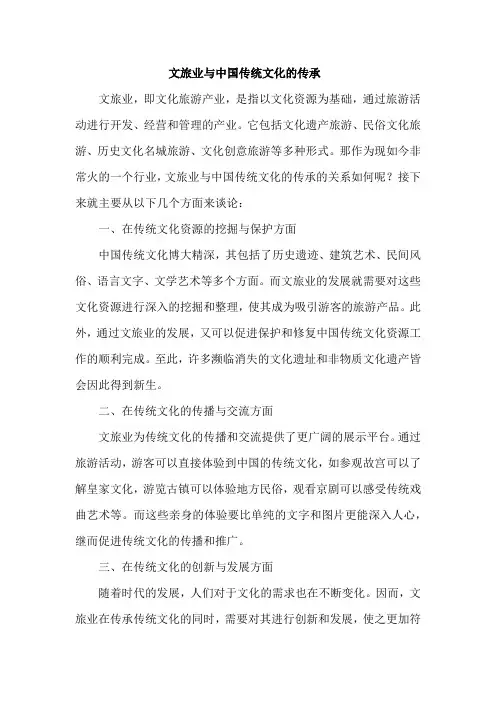 文旅业与中国传统文化的传承

文旅业，即文化旅游产业，是指以文化资源为基础，通过旅游活动进行开发、经营和管理的产业。它包括文化遗产旅游、民俗文化旅游、历史文化名城旅游、文化创意旅游等多种形式。那作为现如今非常火的一个行业，文旅业与中国传统文化的传承的关系如何呢？接下来就主要从以下几个方面来谈论：

一、在传统文化资源的挖掘与保护方面

中国传统文化博大精深，其包括了历史遗迹、建筑艺术、民间风俗、语言文字、文学艺术等多个方面。而文旅业的发展就需要对这些文化资源进行深入的挖掘和整理，使其成为吸引游客的旅游产品。此外，通过文旅业的发展，又可以促进保护和修复中国传统文化资源工作的顺利完成。至此，许多濒临消失的文化遗址和非物质文化遗产皆会因此得到新生。

二、在传统文化的传播与交流方面

文旅业为传统文化的传播和交流提供了更广阔的展示平台。通过旅游活动，游客可以直接体验到中国的传统文化，如参观故宫可以了解皇家文化，游览古镇可以体验地方民俗，观看京剧可以感受传统戏曲艺术等。而这些亲身的体验要比单纯的文字和图片更能深入人心，继而促进传统文化的传播和推广。

三、在传统文化的创新与发展方面

随着时代的发展，人们对于文化的需求也在不断变化。因而，文旅业在传承传统文化的同时，需要对其进行创新和发展，使之更加符